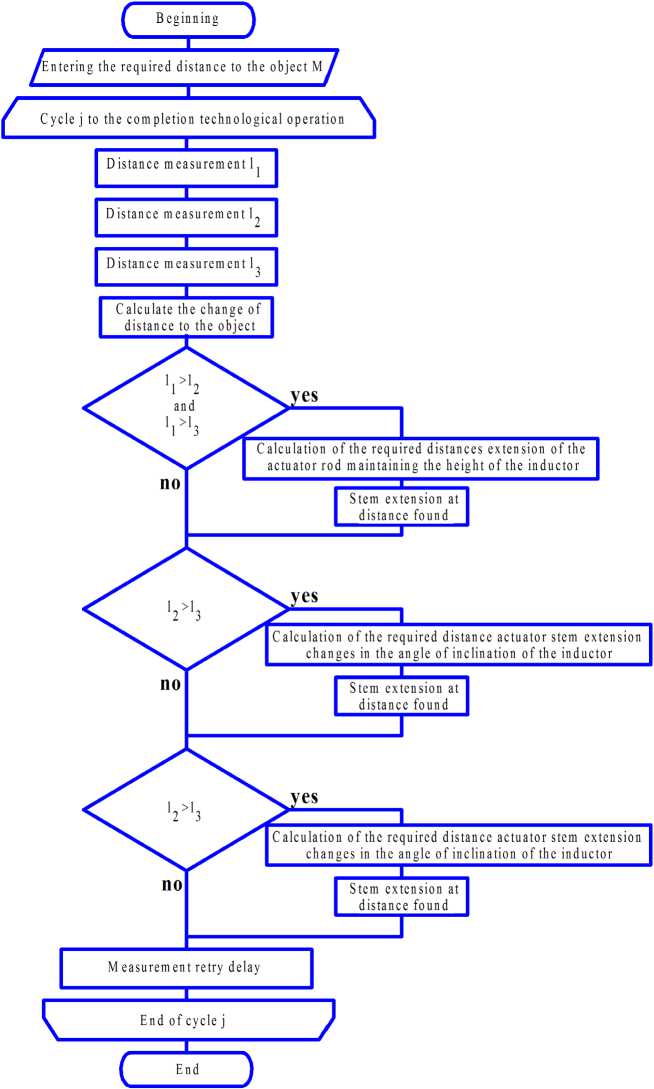 Beginning

Entering the required distance to the object M

Cycle j to the completion technological operation

Distance measurement $l_1$

Distance measurement $l_2$

Distance measurement $l_3$

Calculate the change of distance to the object

$l_1 > l_2$ and $l_1 > l_3$

yes

Calculation of the required distances extension of the actuator rod maintaining the height of the inductor

Stem extension at distance found

no

$l_2 > l_3$

yes

Calculation of the required distance actuator stem extension changes in the angle of inclination of the inductor

Stem extension at distance found

no

$l_2 > l_3$

yes

Calculation of the required distance actuator stem extension changes in the angle of inclination of the inductor

Stem extension at distance found

no

Measurement retry delay

End of cycle j

End